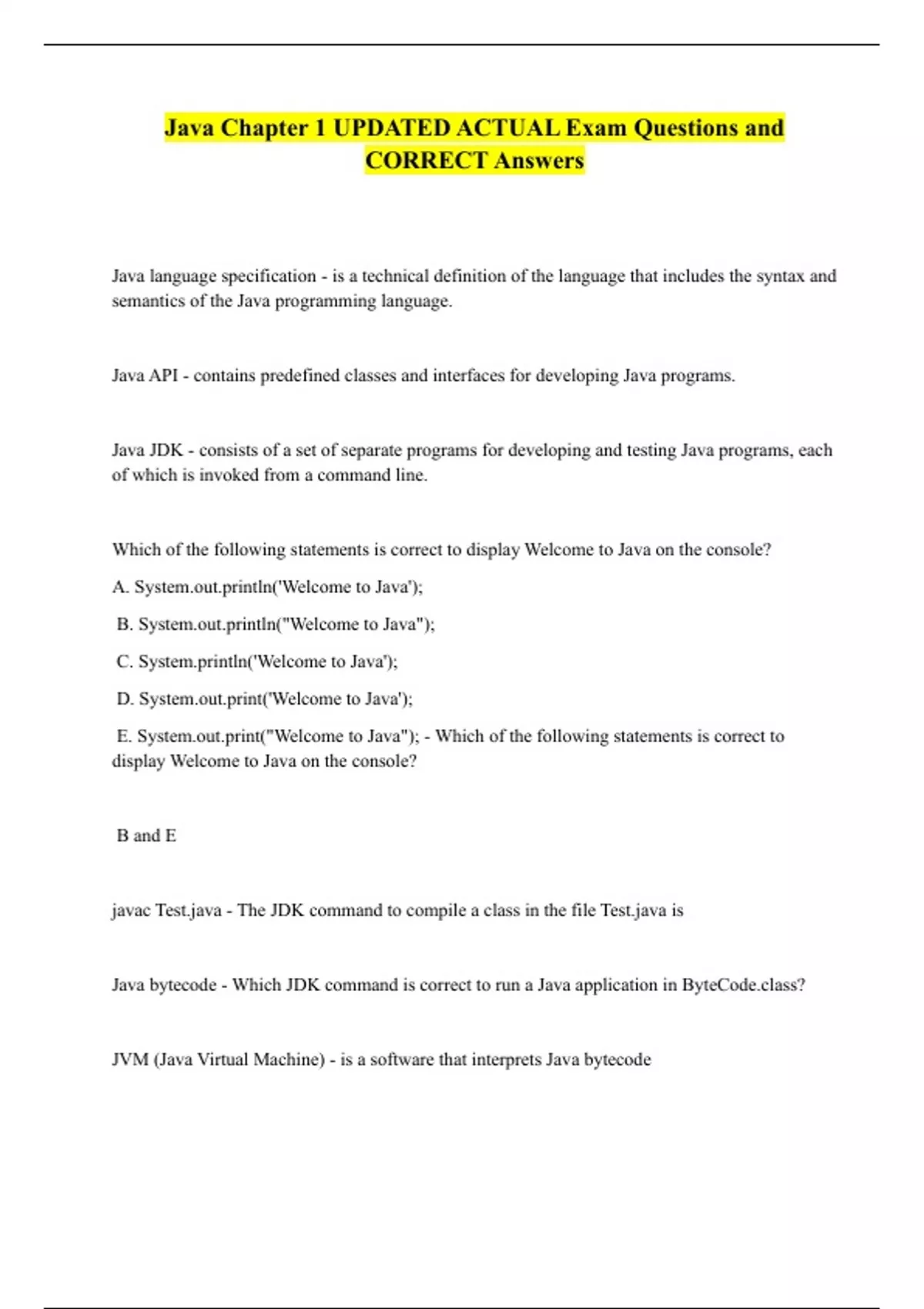 Java Chapter 1 UPDATED ACTUAL Exam Questions and CORRECT Answers

Java language specification - is a technical definition of the language that includes the syntax and semantics of the Java programming language.

Java API - contains predefined classes and interfaces for developing Java programs.

Java JDK - consists of a set of separate programs for developing and testing Java programs, each of which is invoked from a command line.

Which of the following statements is correct to display Welcome to Java on the console?

A. System.out.println('Welcome to Java');

B. System.out.println("Welcome to Java");

C. System.println('Welcome to Java');

D. System.out.print('Welcome to Java');

E. System.out.print("Welcome to Java"); - Which of the following statements is correct to display Welcome to Java on the console?

B and E

javac Test.java - The JDK command to compile a class in the file Test.java is

Java bytecode - Which JDK command is correct to run a Java application in ByteCode.class?

JVM (Java Virtual Machine) - is a software that interprets Java bytecode